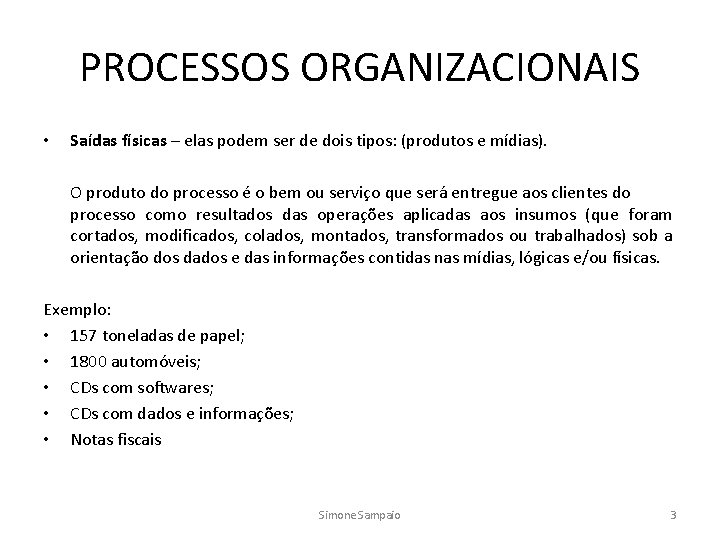 PROCESSOS ORGANIZACIONAIS

• Saídas físicas – elas podem ser de dois tipos: (produtos e mídias).

O produto do processo é o bem ou serviço que será entregue aos clientes do processo como resultados das operações aplicadas aos insumos (que foram cortados, modificados, colados, montados, transformados ou trabalhados) sob a orientação dos dados e das informações contidas nas mídias, lógicas e/ou físicas.

Exemplo:
• 157 toneladas de papel;
• 1800 automóveis;
• CDs com softwares;
• CDs com dados e informações;
• Notas fiscais

SimoneSampaio

3